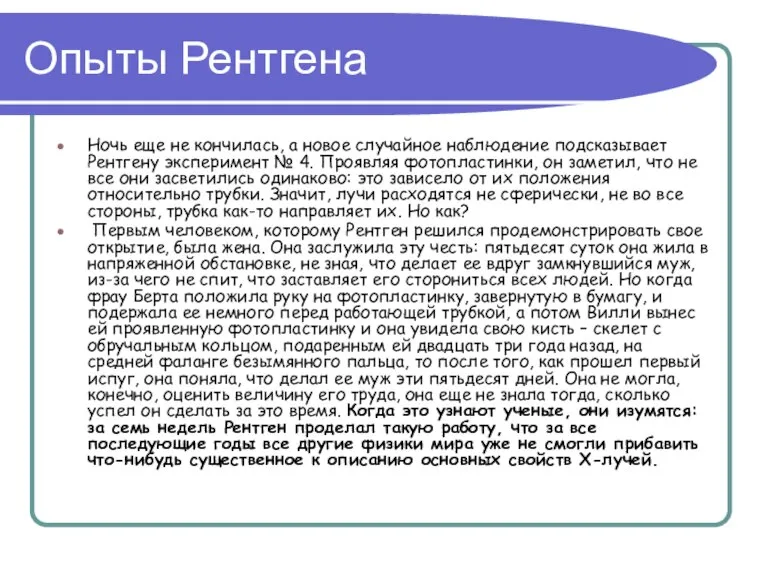 Опыты Рентгена

Ночь еще не кончилась, а новое случайное наблюдение подсказывает Рентгену эксперимент № 4. Проявляя фотопластинки, он заметил, что не все они засветились одинаково: это зависело от их положения относительно трубки. Значит, лучи расходятся не сферически, не во все стороны, трубка как-то направляет их. Но как?

Первым человеком, которому Рентген решился продемонстрировать свое открытие, была жена. Она заслужила эту честь: пятьдесят суток она жила в напряженной обстановке, не зная, что делает ее вдруг замкнувшийся муж, из-за чего не спит, что заставляет его сторониться всех людей. Но когда фрау Берта положила руку на фотопластинку, завернутую в бумагу, и подержала ее немного перед работающей трубкой, а потом Вилли вынес ей проявленную фотопластинку и она увидела свою кисть – скелет с обручальным кольцом, подаренным ей двадцать три года назад, на средней фаланге безымянного пальца, то после того, как прошел первый испуг, она поняла, что делал ее муж эти пятьдесят дней. Она не могла, конечно, оценить величину его труда, она еще не знала тогда, сколько успел он сделать за это время. Когда это узнают ученые, они изумятся: за семь недель Рентген проделал такую работу, что за все последующие годы все другие физики мира уже не смогли прибавить что-нибудь существенное к описанию основных свойств Х-лучей.